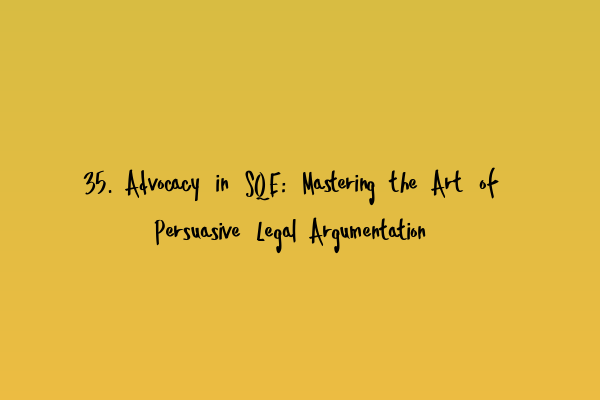 35. Advocacy in SQE: Mastering the Art of Persuasive Legal Argumentation